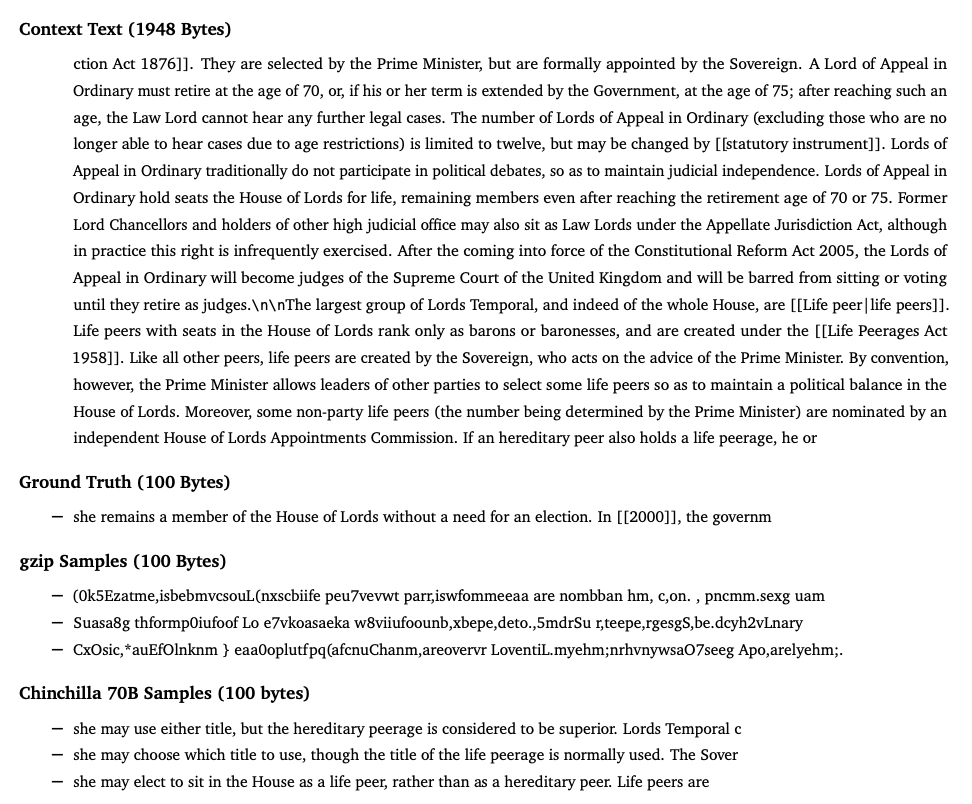 **Context Text (1948 Bytes)**

ction Act 1876]]. They are selected by the Prime Minister, but are formally appointed by the Sovereign. A Lord of Appeal in Ordinary must retire at the age of 70, or, if his or her term is extended by the Government, at the age of 75; after reaching such an age, the Law Lord cannot hear any further legal cases. The number of Lords of Appeal in Ordinary (excluding those who are no longer able to hear cases due to age restrictions) is limited to twelve, but may be changed by [[statutory instrument]]. Lords of Appeal in Ordinary traditionally do not participate in political debates, so as to maintain judicial independence. Lords of Appeal in Ordinary hold seats the House of Lords for life, remaining members even after reaching the retirement age of 70 or 75. Former Lord Chancellors and holders of other high judicial office may also sit as Law Lords under the Appellate Jurisdiction Act, although in practice this right is infrequently exercised. After the coming into force of the Constitutional Reform Act 2005, the Lords of Appeal in Ordinary will become judges of the Supreme Court of the United Kingdom and will be barred from sitting or voting until they retire as judges.\n\nThe largest group of Lords Temporal, and indeed of the whole House, are [[Life peer|life peers]]. Life peers with seats in the House of Lords rank only as barons or baronesses, and are created under the [[Life Peerages Act 1958]]. Like all other peers, life peers are created by the Sovereign, who acts on the advice of the Prime Minister. By convention, however, the Prime Minister allows leaders of other parties to select some life peers so as to maintain a political balance in the House of Lords. Moreover, some non-party life peers (the number being determined by the Prime Minister) are nominated by an independent House of Lords Appointments Commission. If an hereditary peer also holds a life peerage, he or

**Ground Truth (100 Bytes)**

– she remains a member of the House of Lords without a need for an election. In [[2000]], the governm

**gzip Samples (100 Bytes)**

– (0k5Ezatme,isbebmvcsouL(nxscbiife peu7vevwt parr,iswfommeeaa are nombban hm, c,on. , pncmm.sexg uam
– Suasa8g thformp0iufoof Lo e7vkoasaeka w8viiufoounb,xbepe,deto.,5mdrSu r,teepe,rgesgS,be.dcyh2vLnary
– CxOsic,*auEfOlnknm } eaa0oplutfpq(afcnuChanm,areovervr LoventiL.myehm;nrhvnywsaO7seeg Apo,arelyehm;.

**Chinchilla 70B Samples (100 bytes)**

– she may use either title, but the hereditary peerage is considered to be superior. Lords Temporal c
– she may choose which title to use, though the title of the life peerage is normally used. The Sover
– she may elect to sit in the House as a life peer, rather than as a hereditary peer. Life peers are